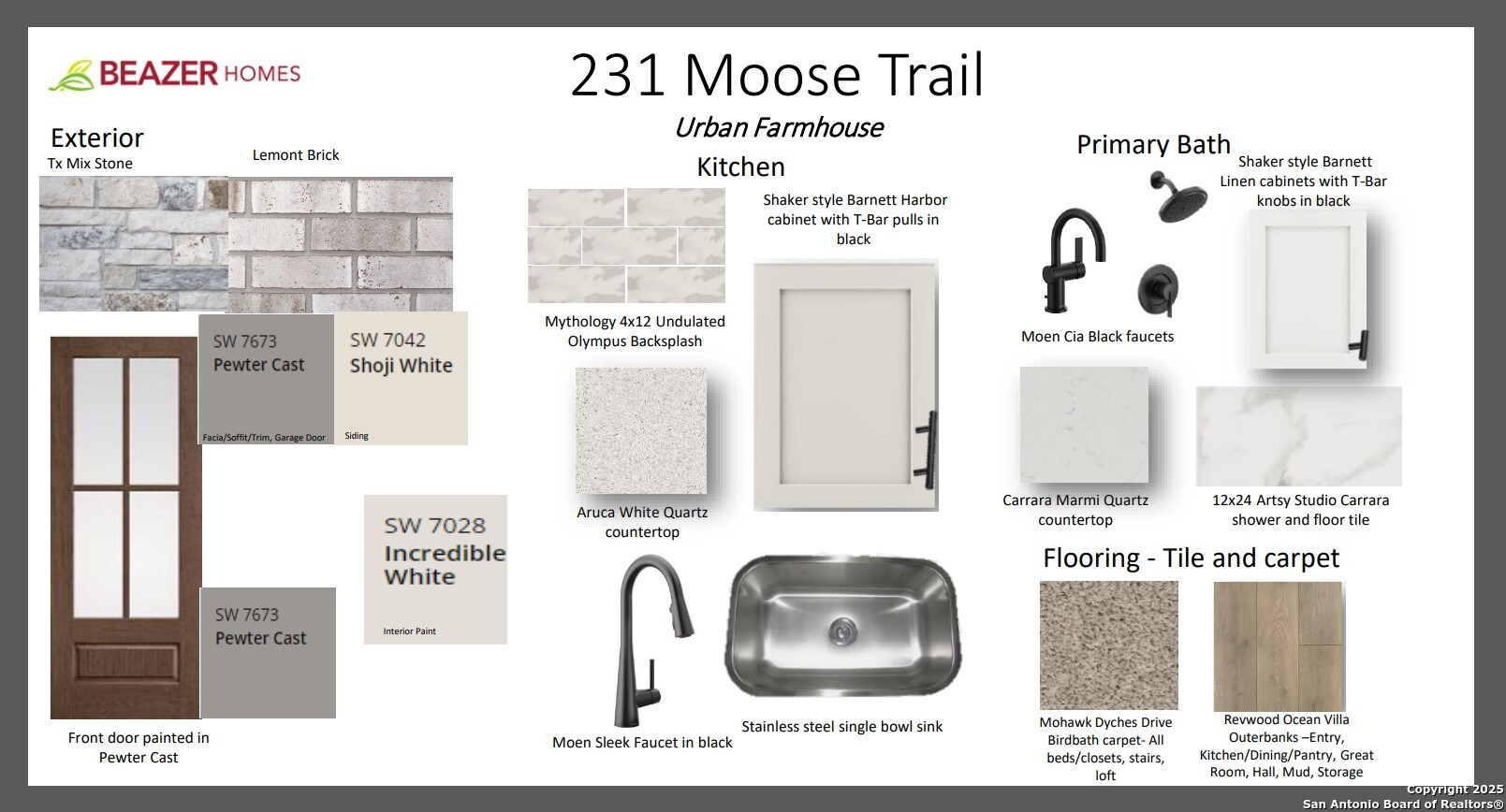 BEAZER HOMES

231 Moose Trail

Urban Farmhouse

Exterior

Tx Mix Stone

Lemont Brick

SW 7673
Pewter Cast
Facia/Soffit/Trim, Garage Door

SW 7042
Shoji White
Siding

SW 7028
Incredible White
Interior Paint

SW 7673
Pewter Cast

Front door painted in Pewter Cast

Kitchen

Mythology 4x12 Undulated Olympus Backsplash

Shaker style Barnett Harbor cabinet with T-Bar pulls in black

Aruca White Quartz countertop

Moen Sleek Faucet in black

Stainless steel single bowl sink

Primary Bath

Shaker style Barnett Linen cabinets with T-Bar knobs in black

Moen Cia Black faucets

Carrara Marmi Quartz countertop

12x24 Artsy Studio Carrara shower and floor tile

Flooring - Tile and carpet

Mohawk Dyches Drive Birdbath carpet- All beds/closets, stairs, loft

Revwood Ocean Villa Outerbanks –Entry, Kitchen/Dining/Pantry, Great Room, Hall, Mud, Storage

Copyright 2025
San Antonio Board of Realtors®